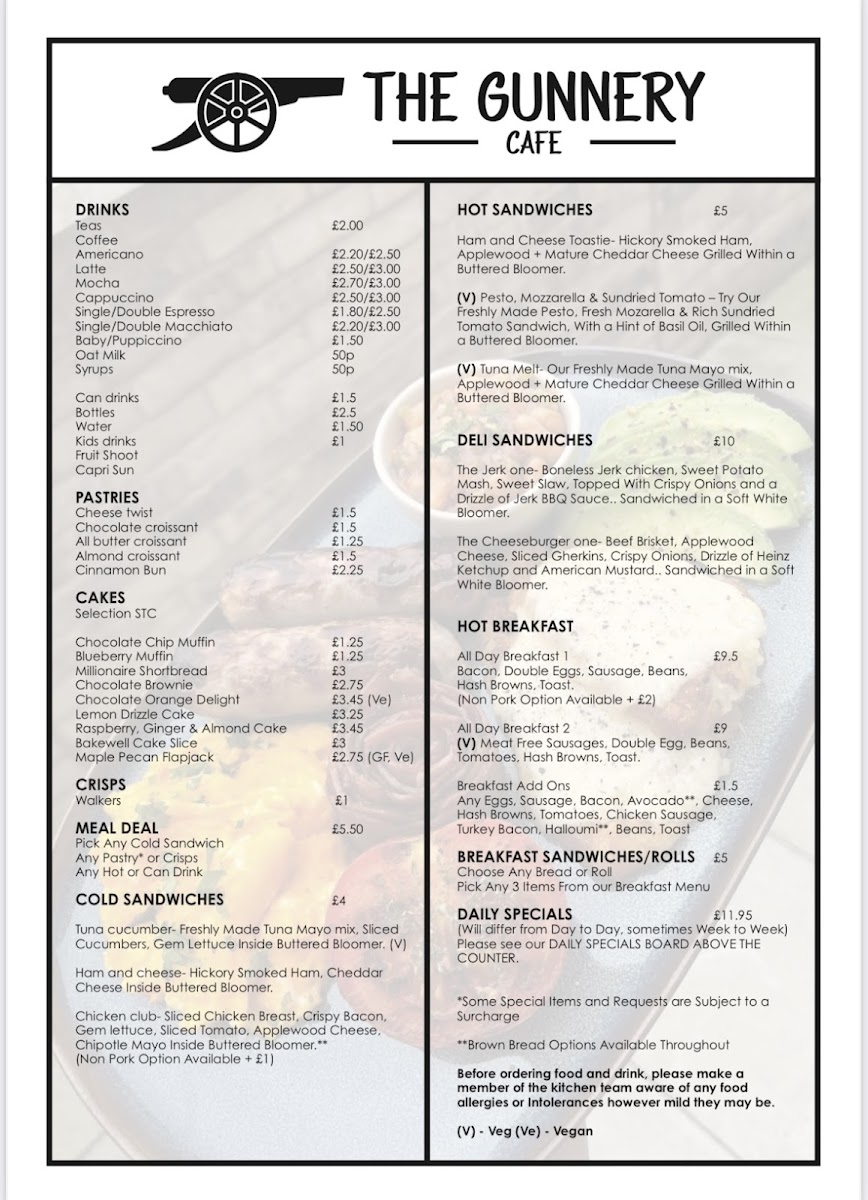 THE GUNNERY
CAFE

DRINKS
Teas £2.00
Coffee
Americano £2.20/£2.50
Latte £2.50/£3.00
Mocha £2.70/£3.00
Cappuccino £2.50/£3.00
Single/Double Espresso £1.80/£2.50
Single/Double Macchiato £2.20/£3.00
Baby/Puppiccino £1.50
Oat Milk 50p
Syrups 50p

Can drinks £1.5
Bottles £2.5
Water £1.50
Kids drinks £1
Fruit Shoot
Capri Sun

PASTRIES
Cheese twist £1.5
Chocolate croissant £1.5
All butter croissant £1.25
Almond croissant £1.5
Cinnamon Bun £2.25

CAKES
Selection STC

Chocolate Chip Muffin £1.25
Blueberry Muffin £1.25
Millionaire Shortbread £3
Chocolate Brownie £2.75
Chocolate Orange Delight £3.45 (Ve)
Lemon Drizzle Cake £3.25
Raspberry, Ginger & Almond Cake £3.45
Bakewell Cake Slice £3
Maple Pecan Flapjack £2.75 (GF, Ve)

CRISPS
Walkers £1

MEAL DEAL £5.50
Pick Any Cold Sandwich
Any Pastry* or Crisps
Any Hot or Can Drink

COLD SANDWICHES £4

Tuna cucumber- Freshly Made Tuna Mayo mix, Sliced Cucumbers, Gem Lettuce Inside Buttered Bloomer. (V)

Ham and cheese- Hickory Smoked Ham, Cheddar Cheese Inside Buttered Bloomer.

Chicken club- Sliced Chicken Breast, Crispy Bacon, Gem lettuce, Sliced Tomato, Applewood Cheese, Chipotle Mayo Inside Buttered Bloomer.**
(Non Pork Option Available + £1)

HOT SANDWICHES £5

Ham and Cheese Toastie- Hickory Smoked Ham, Applewood + Mature Cheddar Cheese Grilled Within a Buttered Bloomer.

(V) Pesto, Mozzarella & Sundried Tomato – Try Our Freshly Made Pesto, Fresh Mozarella & Rich Sundried Tomato Sandwich, With a Hint of Basil Oil, Grilled Within a Buttered Bloomer.

(V) Tuna Melt- Our Freshly Made Tuna Mayo mix, Applewood + Mature Cheddar Cheese Grilled Within a Buttered Bloomer.

DELI SANDWICHES £10

The Jerk one- Boneless Jerk chicken, Sweet Potato Mash, Sweet Slaw, Topped With Crispy Onions and a Drizzle of Jerk BBQ Sauce.. Sandwiched in a Soft White Bloomer.

The Cheeseburger one- Beef Brisket, Applewood Cheese, Sliced Gherkins, Crispy Onions, Drizzle of Heinz Ketchup and American Mustard.. Sandwiched in a Soft White Bloomer.

HOT BREAKFAST

All Day Breakfast 1 £9.5
Bacon, Double Eggs, Sausage, Beans, Hash Browns, Toast.
(Non Pork Option Available + £2)

All Day Breakfast 2 £9
(V) Meat Free Sausages, Double Egg, Beans, Tomatoes, Hash Browns, Toast.

Breakfast Add Ons £1.5
Any Eggs, Sausage, Bacon, Avocado**, Cheese, Hash Browns, Tomatoes, Chicken Sausage, Turkey Bacon, Halloumi**, Beans, Toast

BREAKFAST SANDWICHES/ROLLS £5
Choose Any Bread or Roll
Pick Any 3 Items From our Breakfast Menu

DAILY SPECIALS £11.95
(Will differ from Day to Day, sometimes Week to Week)
Please see our DAILY SPECIALS BOARD ABOVE THE COUNTER.

*Some Special Items and Requests are Subject to a Surcharge

**Brown Bread Options Available Throughout

Before ordering food and drink, please make a member of the kitchen team aware of any food allergies or Intolerances however mild they may be.

(V) - Veg (Ve) - Vegan